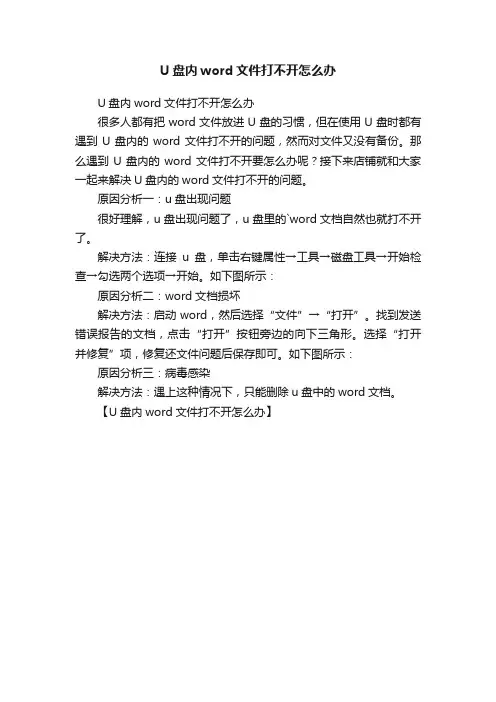 U 盘内 word 文件打不开怎么办

U 盘内 word 文件打不开怎么办

很多人都有把 word 文件放进 U 盘的习惯，但在使用 U 盘时都有遇到 U 盘内的 word 文件打不开的问题，然而对文件又没有备份。那么遇到 U 盘内的 word 文件打不开要怎么办呢？接下来店铺就和大家一起来解决 U 盘内的 word 文件打不开的问题。

原因分析一：u 盘出现问题

很好理解，u 盘出现问题了，u 盘里的`word 文档自然也就打不开了。

解决方法：连接 u 盘，单击右键属性→工具→磁盘工具→开始检查→勾选两个选项→开始。如下图所示：

原因分析二：word 文档损坏

解决方法：启动 word，然后选择“文件”→“打开”。找到发送错误报告的文档，点击“打开”按钮旁边的向下三角形。选择“打开并修复”项，修复还文件问题后保存即可。如下图所示：

原因分析三：病毒感染

解决方法：遇上这种情况下，只能删除 u 盘中的 word 文档。

【U 盘内 word 文件打不开怎么办】